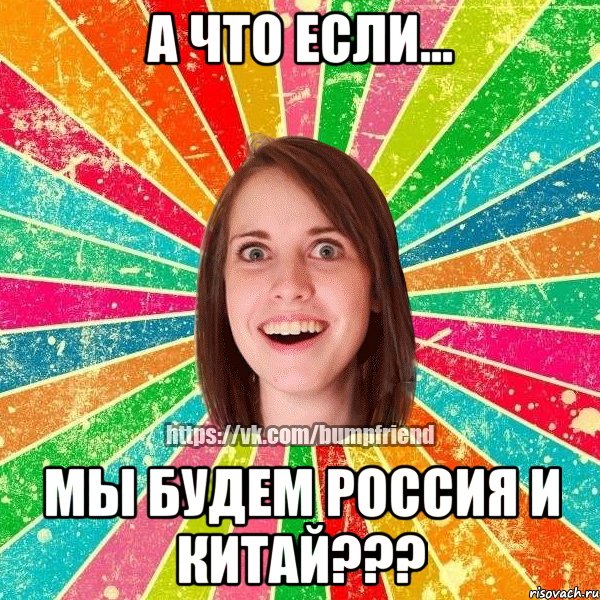 А ЧТО ЕСЛИ...

https://vk.com/bumpfriend

МЫ БУДЕМ РОССИЯ И КИТАЙ???

risovach.ru